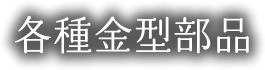 各種金型部品